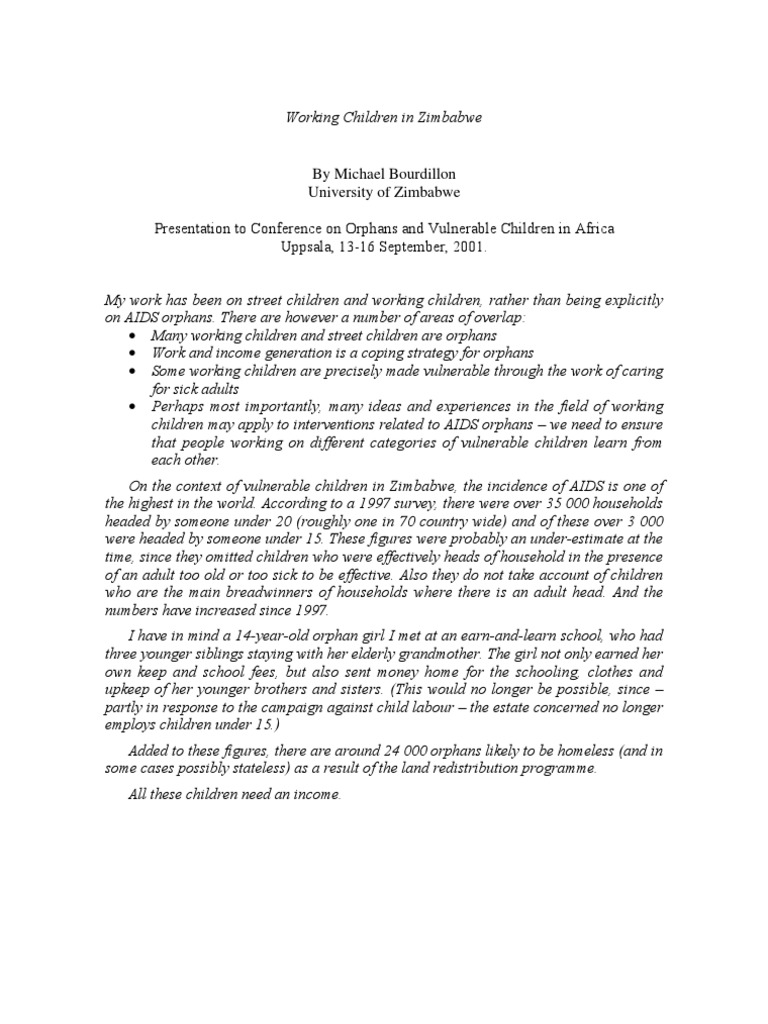 Working Children in Zimbabwe

By Michael Bourdillon
University of Zimbabwe

Presentation to Conference on Orphans and Vulnerable Children in Africa
Uppsala, 13-16 September, 2001.

My work has been on street children and working children, rather than being explicitly on AIDS orphans. There are however a number of areas of overlap:
• Many working children and street children are orphans
• Work and income generation is a coping strategy for orphans
• Some working children are precisely made vulnerable through the work of caring for sick adults
• Perhaps most importantly, many ideas and experiences in the field of working children may apply to interventions related to AIDS orphans – we need to ensure that people working on different categories of vulnerable children learn from each other.

On the context of vulnerable children in Zimbabwe, the incidence of AIDS is one of the highest in the world. According to a 1997 survey, there were over 35 000 households headed by someone under 20 (roughly one in 70 country wide) and of these over 3 000 were headed by someone under 15. These figures were probably an under-estimate at the time, since they omitted children who were effectively heads of household in the presence of an adult too old or too sick to be effective. Also they do not take account of children who are the main breadwinners of households where there is an adult head. And the numbers have increased since 1997.

I have in mind a 14-year-old orphan girl I met at an earn-and-learn school, who had three younger siblings staying with her elderly grandmother. The girl not only earned her own keep and school fees, but also sent money home for the schooling, clothes and upkeep of her younger brothers and sisters. (This would no longer be possible, since – partly in response to the campaign against child labour – the estate concerned no longer employs children under 15.)

Added to these figures, there are around 24 000 orphans likely to be homeless (and in some cases possibly stateless) as a result of the land redistribution programme.

All these children need an income.